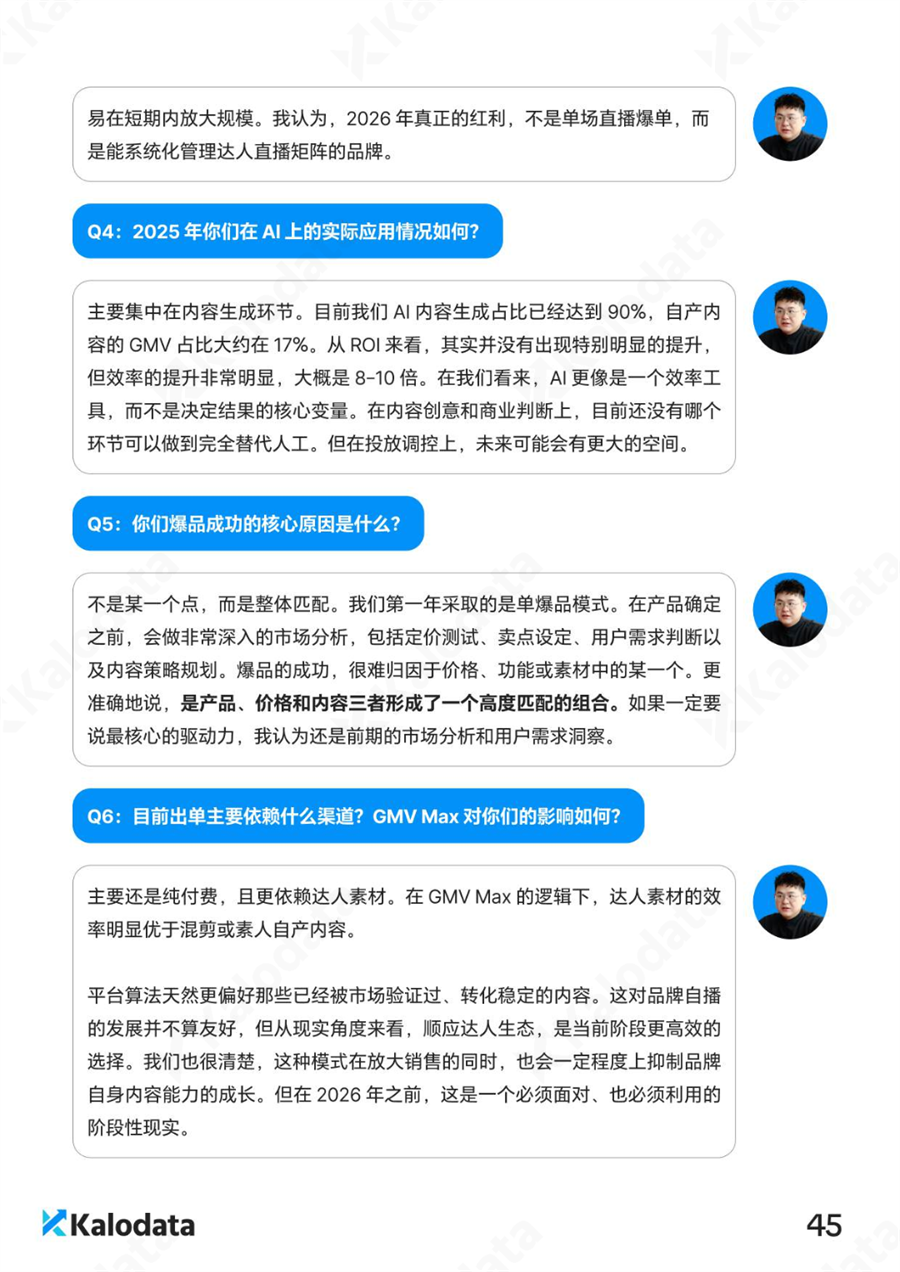 易在短期内放大规模。我认为，2026 年真正的红利，不是单场直播爆单，而是能系统化管理达人直播矩阵的品牌。

Q4：2025 年你们在 AI 上的实际应用情况如何？

主要集中在内容生成环节。目前我们 AI 内容生成占比已经达到 90%，自产内容的 GMV 占比大约在 17%。从 ROI 来看，其实并没有出现特别明显的提升，但效率的提升非常明显，大概是 8-10 倍。在我们看来，AI 更像是一个效率工具，而不是决定结果的核心变量。在内容创意和商业判断上，目前还没有哪个环节可以做到完全替代人工。但在投放调控上，未来可能会有更大的空间。

Q5：你们爆品成功的核心原因是什么？

不是某一个点，而是整体匹配。我们第一年采取的是单爆品模式。在产品确定之前，会做非常深入的市场分析，包括定价测试、卖点设定、用户需求判断以及内容策略规划。爆品的成功，很难归因于价格、功能或素材中的某一个。更准确地说，是产品、价格和内容三者形成了一个高度匹配的组合。如果一定要说最核心的驱动力，我认为还是前期的市场分析和用户需求洞察。

Q6：目前出单主要依赖什么渠道？GMV Max 对你们的影响如何？

主要还是纯付费，且更依赖达人素材。在 GMV Max 的逻辑下，达人素材的效率明显优于混剪或素人自产内容。

平台算法天然更偏好那些已经被市场验证过、转化稳定的内容。这对品牌自播的发展并不算友好，但从现实角度来看，顺应达人生态，是当前阶段更高效的选择。我们也很清楚，这种模式在放大销售的同时，也会一定程度上抑制品牌自身内容能力的成长。但在 2026 年之前，这是一个必须面对、也必须利用的阶段性现实。

Kalodata

45